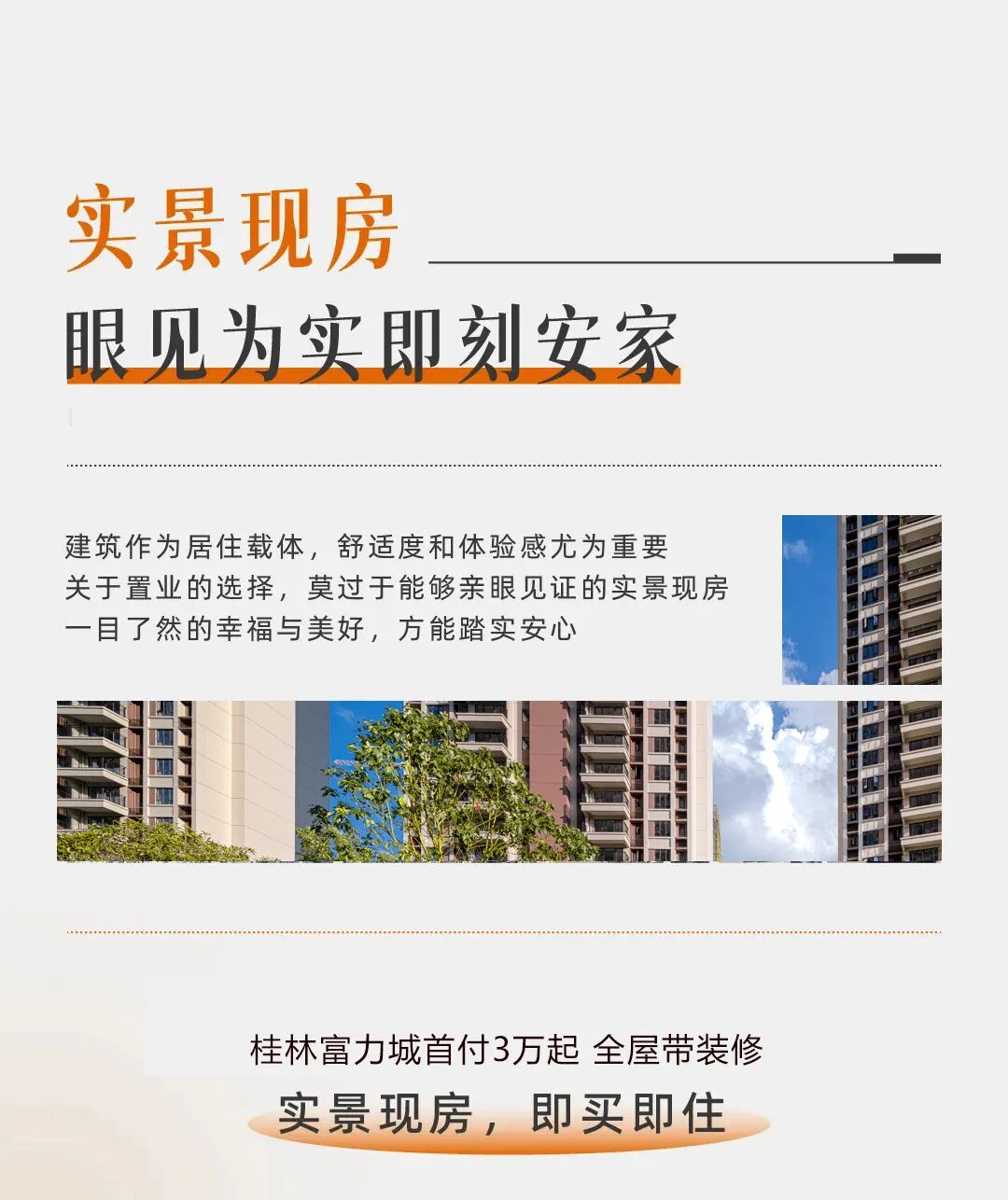 实景现房

眼见为实即刻安家

建筑作为居住载体，舒适度和体验感尤为重要
关于置业的选择，莫过于能够亲眼见证的实景现房
一目了然的幸福与美好，方能踏实安心

桂林富力城首付3万起 全屋带装修

实景现房，即买即住